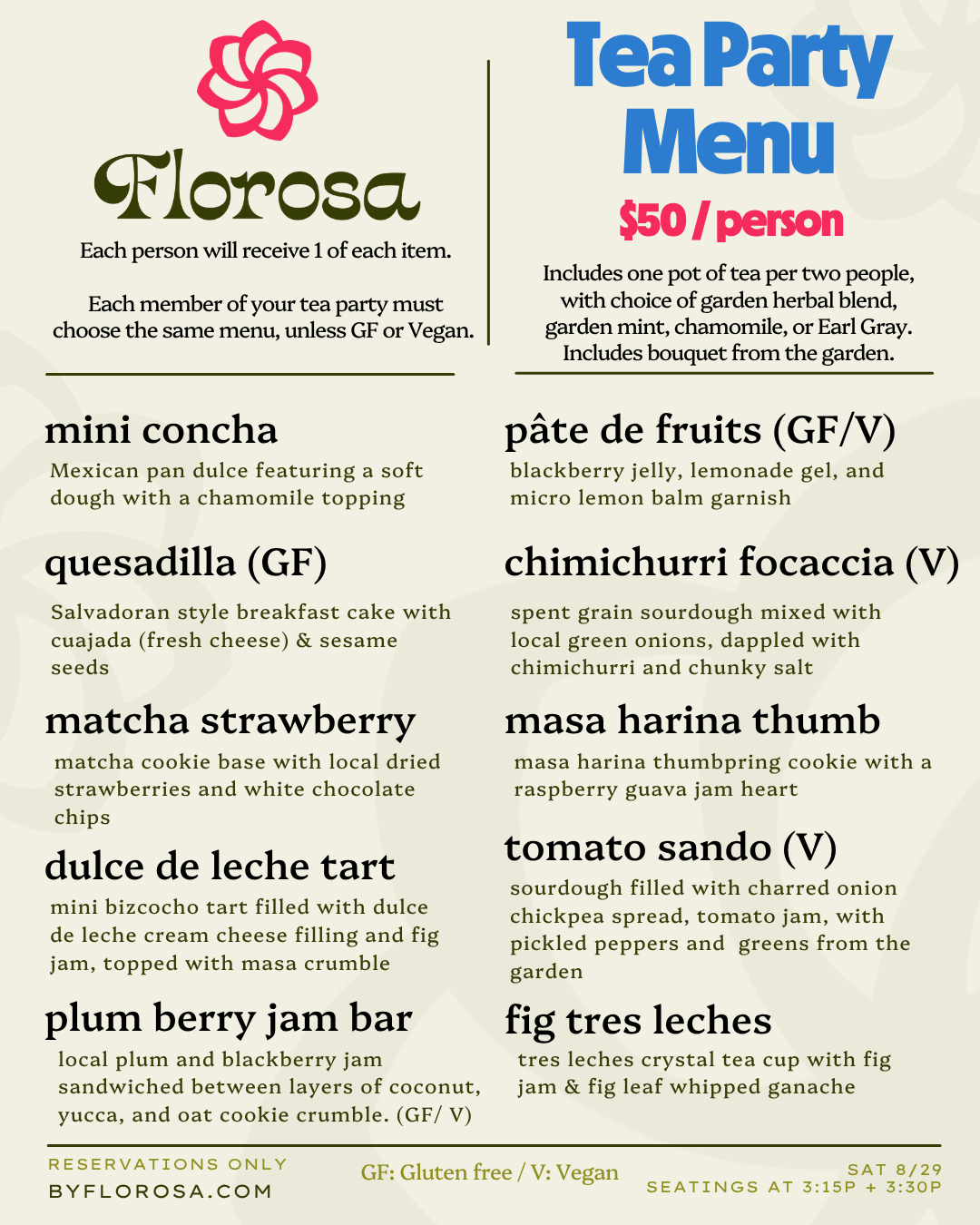 Florosa

Each person will receive 1 of each item.

Each member of your tea party must choose the same menu, unless GF or Vegan.

Tea Party Menu

$50 / person

Includes one pot of tea per two people, with choice of garden herbal blend, garden mint, chamomile, or Earl Gray. Includes bouquet from the garden.

mini concha
Mexican pan dulce featuring a soft dough with a chamomile topping

quesadilla (GF)
Salvadoran style breakfast cake with cuajada (fresh cheese) & sesame seeds

matcha strawberry
matcha cookie base with local dried strawberries and white chocolate chips

dulce de leche tart
mini bizcocho tart filled with dulce de leche cream cheese filling and fig jam, topped with masa crumble

plum berry jam bar
local plum and blackberry jam sandwiched between layers of coconut, yucca, and oat cookie crumble. (GF/ V)

pâte de fruits (GF/V)
blackberry jelly, lemonade gel, and micro lemon balm garnish

chimichurri focaccia (V)
spent grain sourdough mixed with local green onions, dappled with chimichurri and chunky salt

masa harina thumb
masa harina thumbpring cookie with a raspberry guava jam heart

tomato sando (V)
sourdough filled with charred onion chickpea spread, tomato jam, with pickled peppers and greens from the garden

fig tres leches
tres leches crystal tea cup with fig jam & fig leaf whipped ganache

RESERVATIONS ONLY
BYFLOROSA.COM

GF: Gluten free / V: Vegan

SAT 8/29
SEATINGS AT 3:15P + 3:30P